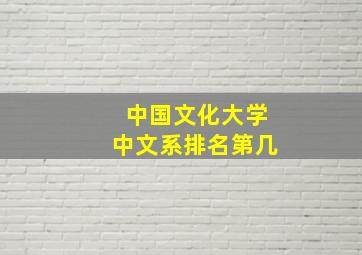 中国文化大学
中文系排名第几